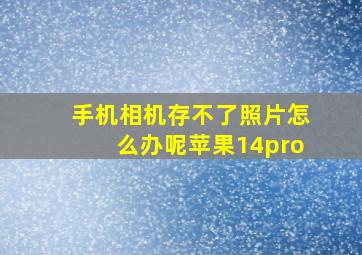 手机相机存不了照片怎么办呢苹果14pro